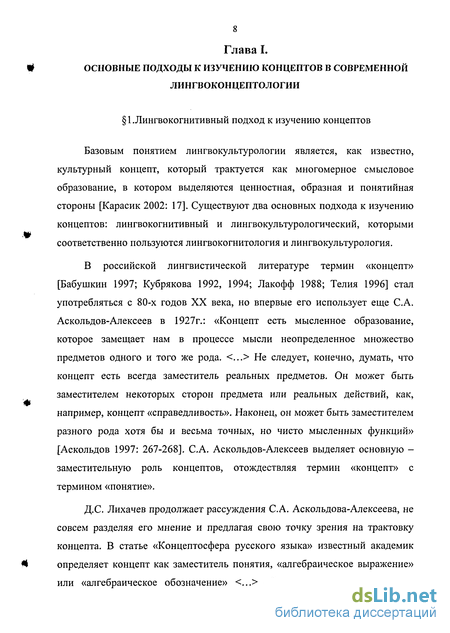 8

Глава I.

ОСНОВНЫЕ ПОДХОДЫ К ИЗУЧЕНИЮ КОНЦЕПТОВ В СОВРЕМЕННОЙ ЛИНГВОКОНЦЕПТОЛОГИИ

§1.Лингвокогнитивный подход к изучению концептов

Базовым понятием лингвокультурологии является, как известно, культурный концепт, который трактуется как многомерное смысловое образование, в котором выделяются ценностная, образная и понятийная стороны [Карасик 2002: 17]. Существуют два основных подхода к изучению концептов: лингвокогнитивный и лингвокультурологический, которыми соответственно пользуются лингвокогнитология и лингвокультурология.

В российской лингвистической литературе термин «концепт» [Бабушкин 1997; Кубрякова 1992, 1994; Лакофф 1988; Телия 1996] стал употребляться с 80-х годов XX века, но впервые его использует еще С.А. Аскольдов-Алексеев в 1927г.: «Концепт есть мысленное образование, которое замещает нам в процессе мысли неопределенное множество предметов одного и того же рода. <...> Не следует, конечно, думать, что концепт есть всегда заместитель реальных предметов. Он может быть заместителем некоторых сторон предмета или реальных действий, как, например, концепт «справедливость». Наконец, он может быть заместителем разного рода хотя бы и весьма точных, но чисто мысленных функций» [Аскольдов 1997: 267-268]. С.А. Аскольдов-Алексеев выделяет основную – заместительную роль концептов, отождествляя термин «концепт» с термином «понятие».

Д.С. Лихачев продолжает рассуждения С.А. Аскольдова-Алексеева, не совсем разделяя его мнение и предлагая свою точку зрения на трактовку концепта. В статье «Концептосфера русского языка» известный академик определяет концепт как заместитель понятия, «алгебраическое выражение» или «алгебраическое обозначение» <...>

dsLib.net
библиотека диссертаций